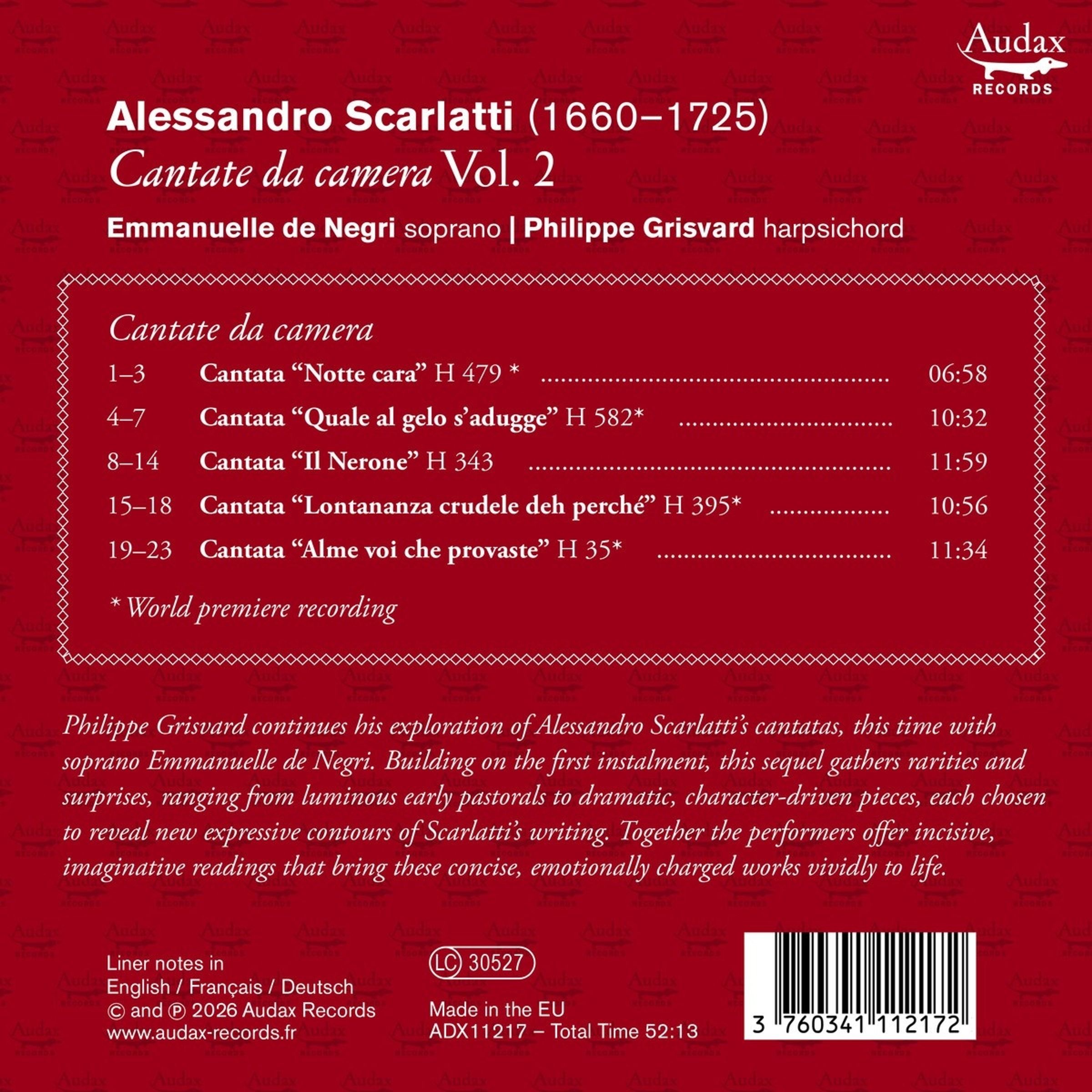 Audax
RECORDS

Alessandro Scarlatti (1660–1725)
Cantate da camera Vol. 2

Emmanuelle de Negri soprano | Philippe Grisvard harpsichord

Cantate da camera

1–3 Cantata "Notte cara" H 479 * 06:58
4–7 Cantata "Quale al gelo s'adugge" H 582* 10:32
8–14 Cantata "Il Nerone" H 343 11:59
15–18 Cantata "Lontananza crudele deh perché" H 395* 10:56
19–23 Cantata "Alme voi che provaste" H 35* 11:34

* World premiere recording

Philippe Grisvard continues his exploration of Alessandro Scarlatti's cantatas, this time with soprano Emmanuelle de Negri. Building on the first instalment, this sequel gathers rarities and surprises, ranging from luminous early pastorals to dramatic, character-driven pieces, each chosen to reveal new expressive contours of Scarlatti's writing. Together the performers offer incisive, imaginative readings that bring these concise, emotionally charged works vividly to life.

Liner notes in
English / Français / Deutsch
© and ℗ 2026 Audax Records
www.audax-records.fr

LC 30527

Made in the EU
ADX11217 – Total Time 52:13

3 760341 112172

Audax RECORDS